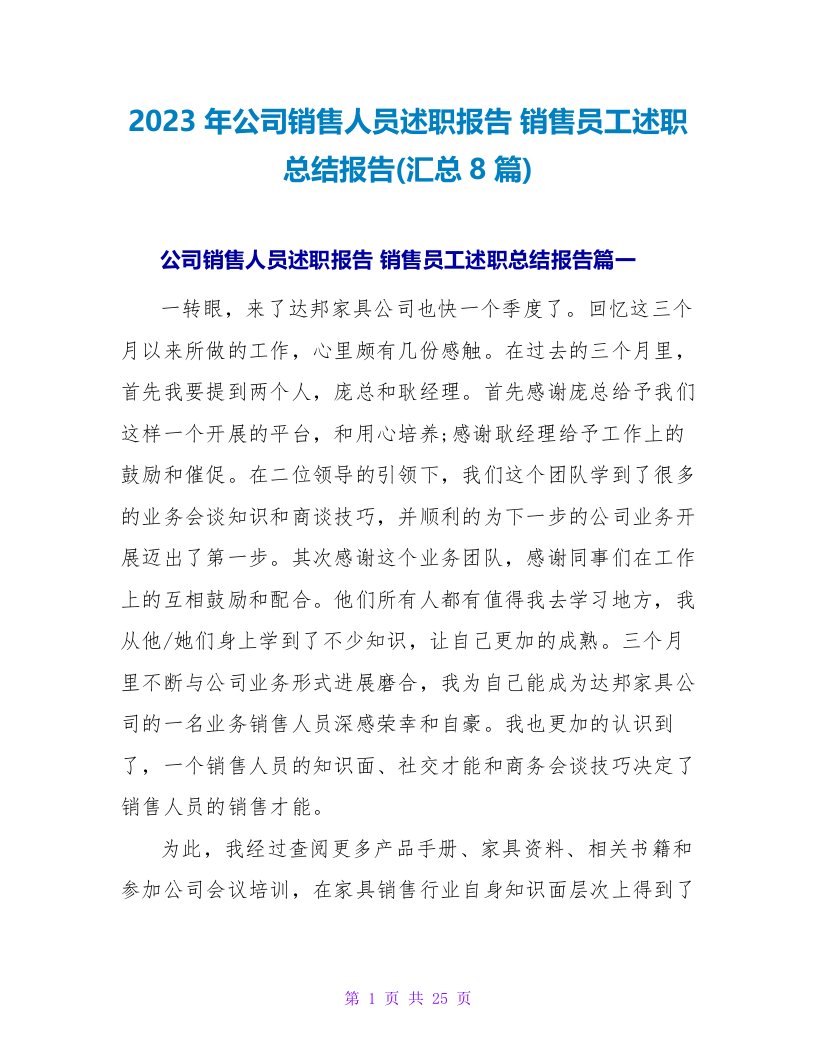 2023 年公司销售人员述职报告 销售员工述职总结报告(汇总 8 篇)

公司销售人员述职报告 销售员工述职总结报告篇一

一转眼，来了达邦家具公司也快一个季度了。回忆这三个月以来所做的工作，心里颇有几份感触。在过去的三个月里，首先我要提到两个人，庞总和耿经理。首先感谢庞总给予我们这样一个开展的平台，和用心培养;感谢耿经理给予工作上的鼓励和催促。在二位领导的引领下，我们这个团队学到了很多的业务会谈知识和商谈技巧，并顺利的为下一步的公司业务开展迈出了第一步。其次感谢这个业务团队，感谢同事们在工作上的互相鼓励和配合。他们所有人都有值得我去学习地方，我从他/她们身上学到了不少知识，让自己更加的成熟。三个月里不断与公司业务形式进展磨合，我为自己能成为达邦家具公司的一名业务销售人员深感荣幸和自豪。我也更加的认识到了，一个销售人员的知识面、社交才能和商务会谈技巧决定了销售人员的销售才能。

为此，我经过查阅更多产品手册、家具资料、相关书籍和参加公司会议培训，在家具销售行业自身知识面层次上得到了

第 1 页 共 25 页